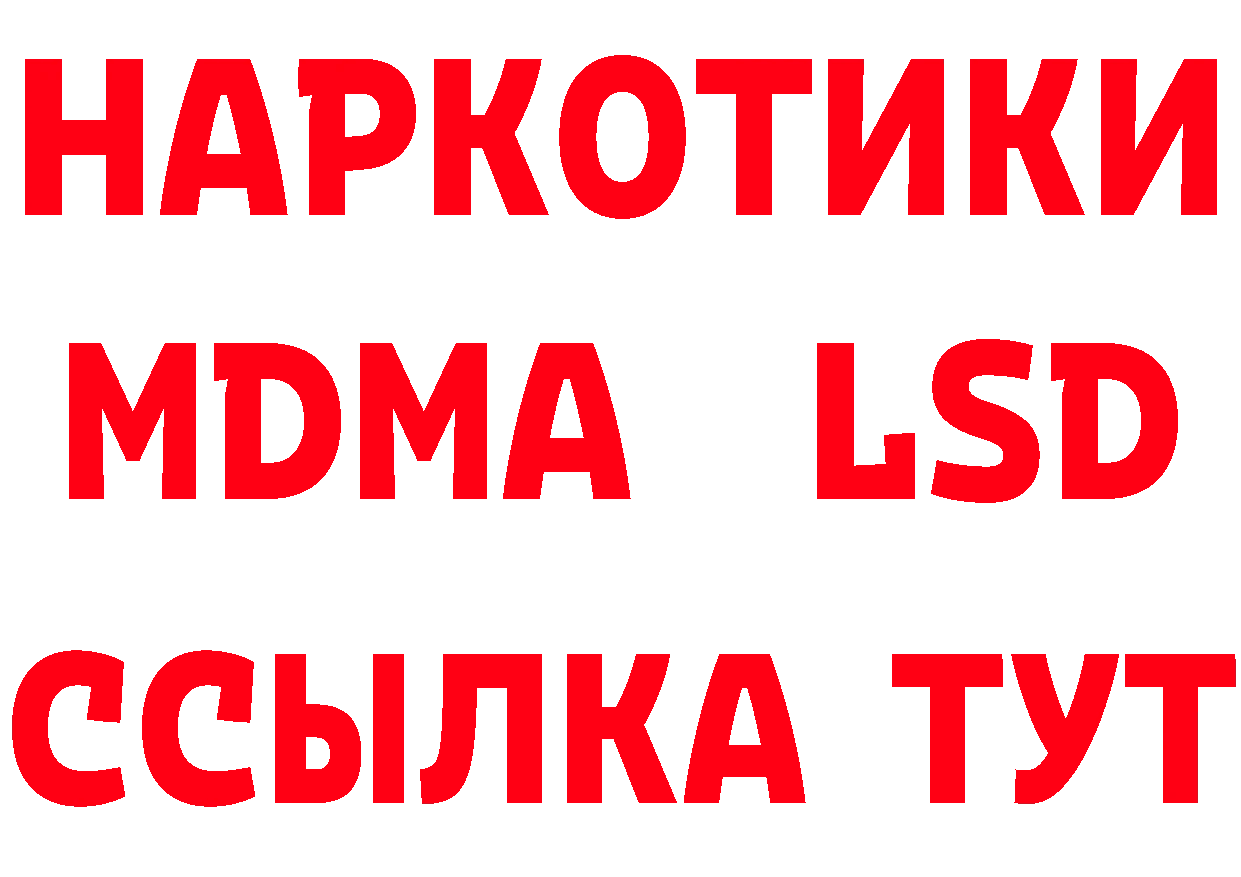 НАРКОТИКИ
MDMA LSD
ССЫЛКА ТУТ